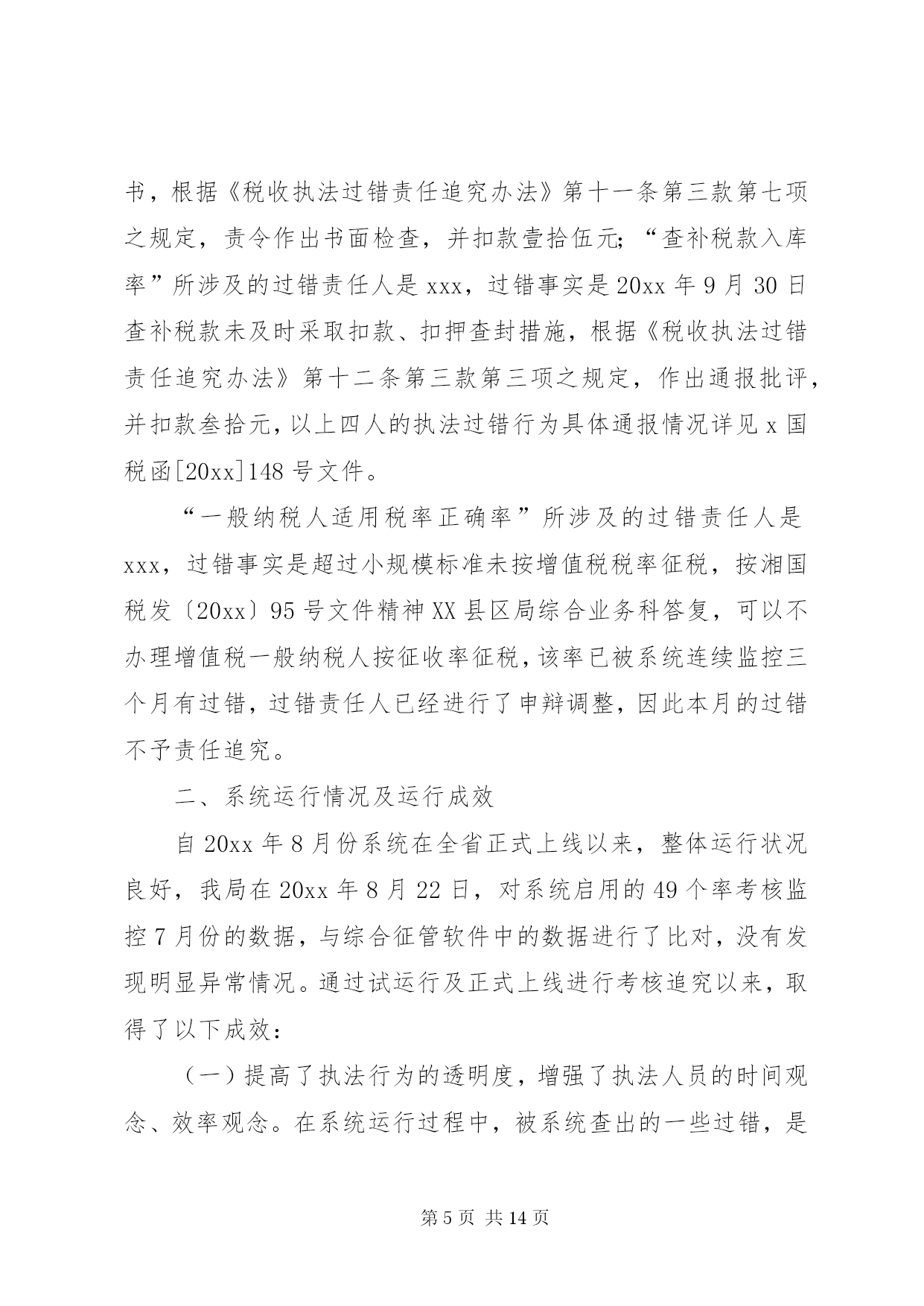 书，根据《税收执法过错责任追究办法》第十一条第三款第七项之规定，责令作出书面检查，并扣款壹拾伍元;“查补税款入库率”所涉及的过错责任人是 xxx，过错事实是 20xx 年 9 月 30 日查补税款未及时采取扣款、扣押查封措施，根据《税收执法过错责任追究办法》第十二条第三款第三项之规定，作出通报批评，并扣款叁拾元，以上四人的执法过错行为具体通报情况详见 x 国税函[20xx]148 号文件。

“一般纳税人适用税率正确率”所涉及的过错责任人是 xxx，过错事实是超过小规模标准未按增值税税率征税，按湘国税发〔20xx〕95 号文件精神 XX 县区局综合业务科答复，可以不办理增值税一般纳税人按征收率征税，该率已被系统连续监控三个月有过错，过错责任人已经进行了申辩调整，因此本月的过错不予责任追究。

二、系统运行情况及运行成效

自 20xx 年 8 月份系统在全省正式上线以来，整体运行状况良好，我局在 20xx 年 8 月 22 日，对系统启用的 49 个率考核监控 7 月份的数据，与综合征管软件中的数据进行了比对，没有发现明显异常情况。通过试运行及正式上线进行考核追究以来，取得了以下成效：

（一）提高了执法行为的透明度，增强了执法人员的时间观念、效率观念。在系统运行过程中，被系统查出的一些过错，是

第 5 页 共 14 页